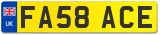 UK
FA58 ACE